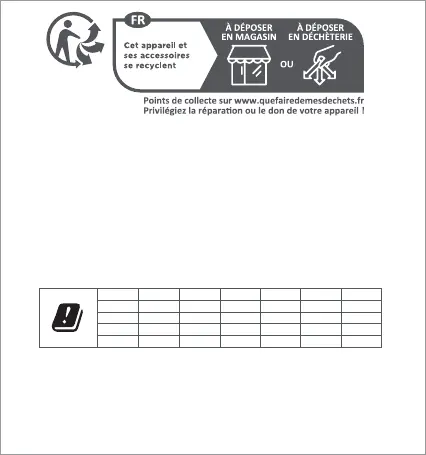 FR

Cet appareil et ses accessoires se recyclent

À DÉPOSER EN MAGASIN

OU

À DÉPOSER EN DÉCHÈTERIE

Points de collecte sur www.quefairedemesdechets.fr
Privilégiez la réparation ou le don de votre appareil !